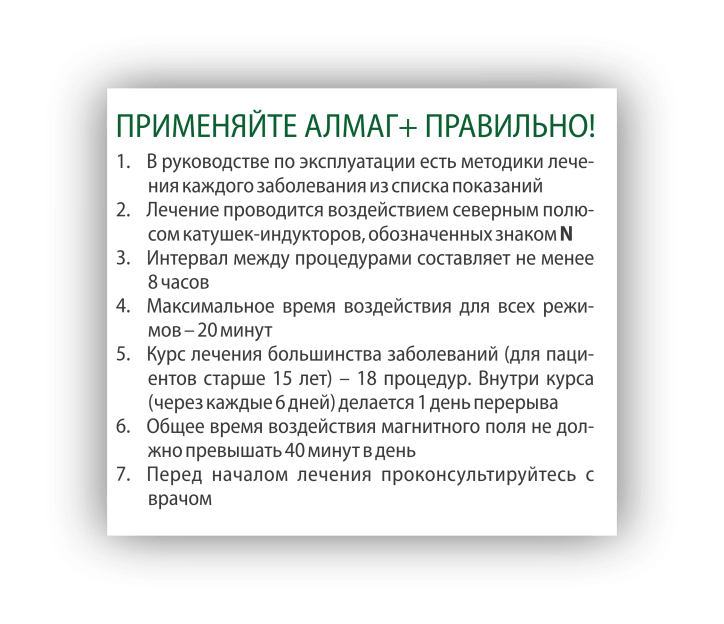 ПРИМЕНЯЙТЕ АЛМАГ+ ПРАВИЛЬНО!

1. В руководстве по эксплуатации есть методики лечения каждого заболевания из списка показаний
2. Лечение проводится воздействием северным полюсом катушек-индукторов, обозначенных знаком N
3. Интервал между процедурами составляет не менее 8 часов
4. Максимальное время воздействия для всех режимов – 20 минут
5. Курс лечения большинства заболеваний (для пациентов старше 15 лет) – 18 процедур. Внутри курса (через каждые 6 дней) делается 1 день перерыва
6. Общее время воздействия магнитного поля не должно превышать 40 минут в день
7. Перед началом лечения проконсультируйтесь с врачом